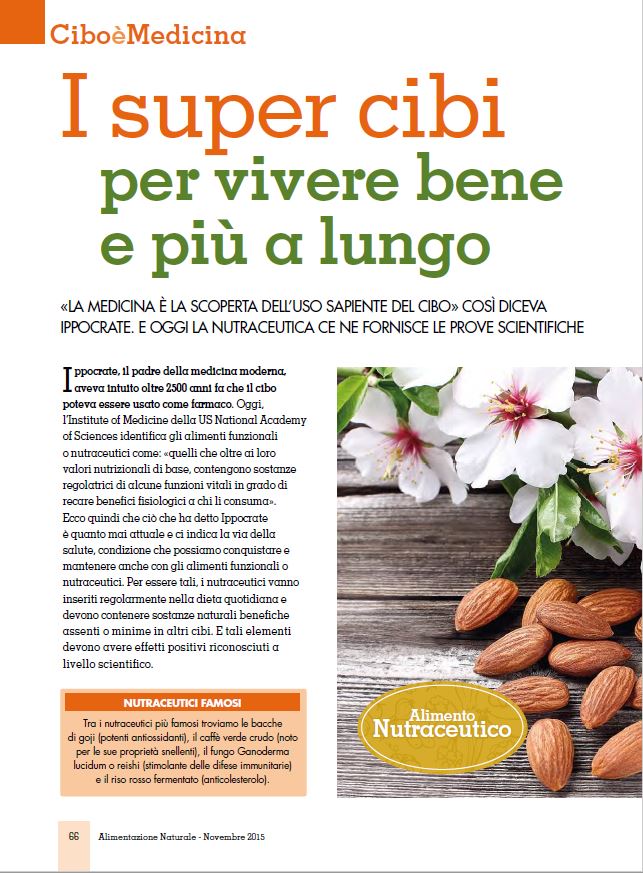 CiboèMedicina

I super cibi per vivere bene e più a lungo

«LA MEDICINA È LA SCOPERTA DELL'USO SAPIENTE DEL CIBO» COSÌ DICEVA IPPOCRATE. E OGGI LA NUTRACEUTICA CE NE FORNISCE LE PROVE SCIENTIFICHE

Ippocrate, il padre della medicina moderna, aveva intuito oltre 2500 anni fa che il cibo poteva essere usato come farmaco. Oggi, l'Institute of Medicine della US National Academy of Sciences identifica gli alimenti funzionali o nutraceutici come: «quelli che oltre ai loro valori nutrizionali di base, contengono sostanze regolatrici di alcune funzioni vitali in grado di recare benefici fisiologici a chi li consuma». Ecco quindi che ciò che ha detto Ippocrate è quanto mai attuale e ci indica la via della salute, condizione che possiamo conquistare e mantenere anche con gli alimenti funzionali o nutraceutici. Per essere tali, i nutraceutici vanno inseriti regolarmente nella dieta quotidiana e devono contenere sostanze naturali benefiche assenti o minime in altri cibi. E tali elementi devono avere effetti positivi riconosciuti a livello scientifico.

NUTRACEUTICI FAMOSI

Tra i nutraceutici più famosi troviamo le bacche di goji (potenti antiossidanti), il caffè verde crudo (noto per le sue proprietà snellenti), il fungo Ganoderma lucidum o reishi (stimolante delle difese immunitarie) e il riso rosso fermentato (anticolesterolo).

Alimento Nutraceutico

66 Alimentazione Naturale - Novembre 2015